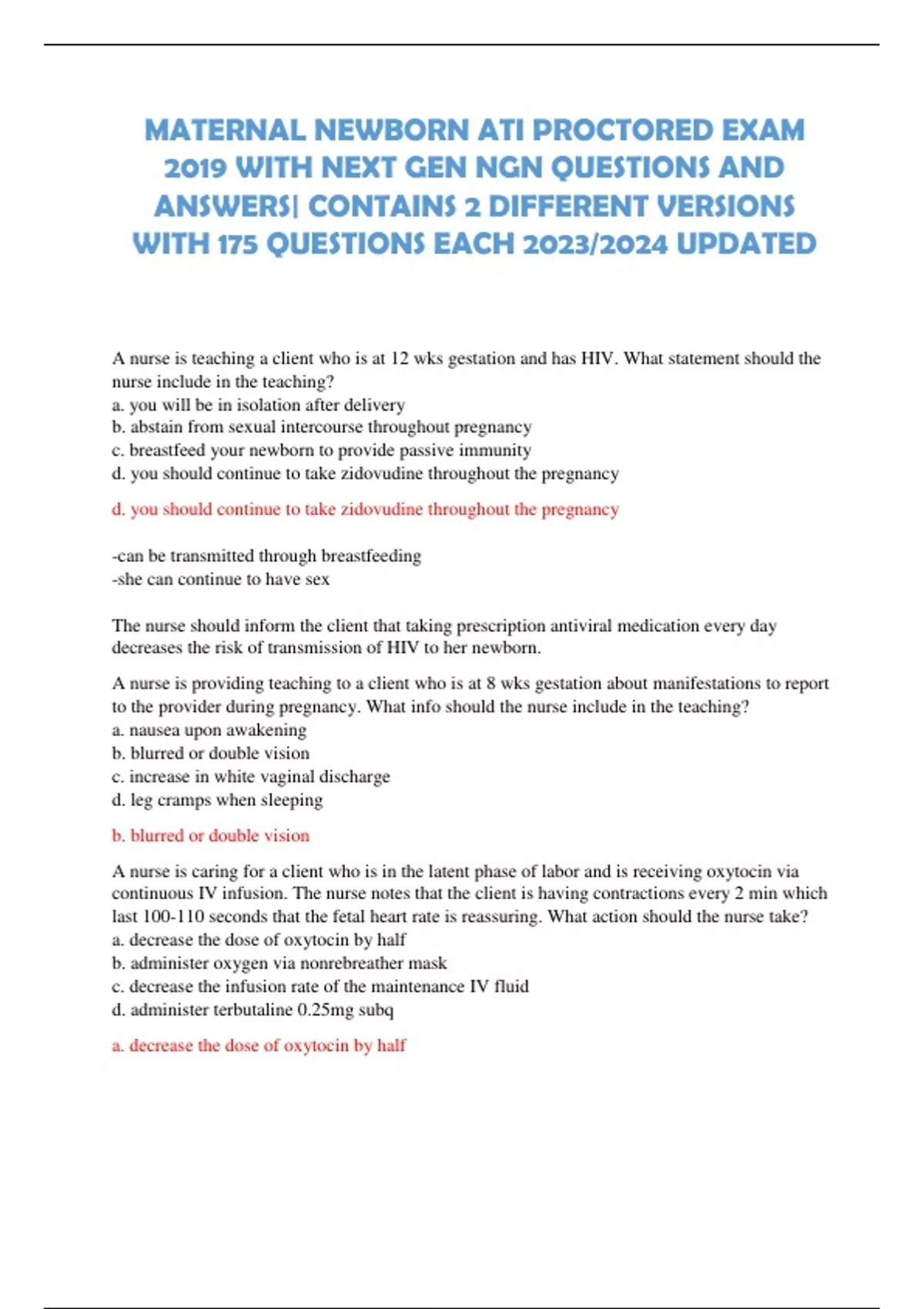 MATERNAL NEWBORN ATI PROCTORED EXAM 2019 WITH NEXT GEN NGN QUESTIONS AND ANSWERS| CONTAINS 2 DIFFERENT VERSIONS WITH 175 QUESTIONS EACH 2023/2024 UPDATED

A nurse is teaching a client who is at 12 wks gestation and has HIV. What statement should the nurse include in the teaching?
a. you will be in isolation after delivery
b. abstain from sexual intercourse throughout pregnancy
c. breastfeed your newborn to provide passive immunity
d. you should continue to take zidovudine throughout the pregnancy

d. you should continue to take zidovudine throughout the pregnancy

-can be transmitted through breastfeeding
-she can continue to have sex

The nurse should inform the client that taking prescription antiviral medication every day decreases the risk of transmission of HIV to her newborn.

A nurse is providing teaching to a client who is at 8 wks gestation about manifestations to report to the provider during pregnancy. What info should the nurse include in the teaching?
a. nausea upon awakening
b. blurred or double vision
c. increase in white vaginal discharge
d. leg cramps when sleeping

b. blurred or double vision

A nurse is caring for a client who is in the latent phase of labor and is receiving oxytocin via continuous IV infusion. The nurse notes that the client is having contractions every 2 min which last 100-110 seconds that the fetal heart rate is reassuring. What action should the nurse take?
a. decrease the dose of oxytocin by half
b. administer oxygen via nonrebreather mask
c. decrease the infusion rate of the maintenance IV fluid
d. administer terbutaline 0.25mg subq

a. decrease the dose of oxytocin by half